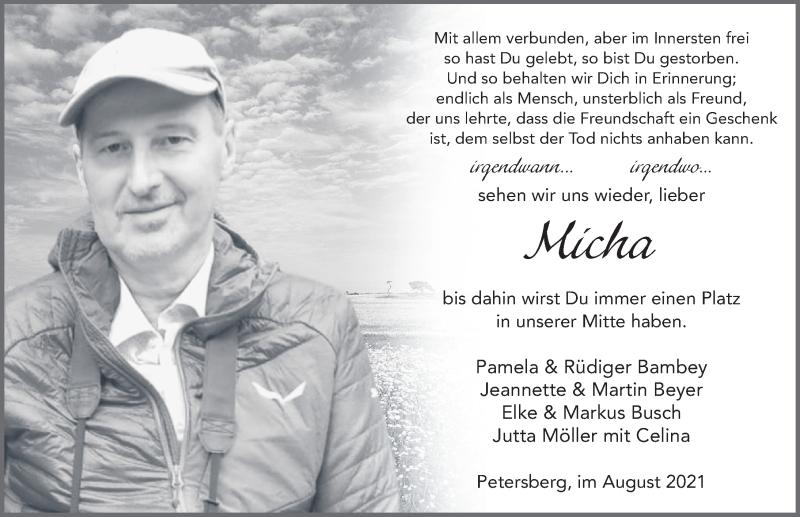 Mit allem verbunden, aber im Innersten frei
so hast Du gelebt, so bist Du gestorben.
Und so behalten wir Dich in Erinnerung;
endlich als Mensch, unsterblich als Freund,
der uns lehrte, dass die Freundschaft ein Geschenk
ist, dem selbst der Tod nichts anhaben kann.

irgendwann... irgendwo...

sehen wir uns wieder, lieber

Micha

bis dahin wirst Du immer einen Platz
in unserer Mitte haben.

Pamela & Rüdiger Bambey
Jeannette & Martin Beyer
Elke & Markus Busch
Jutta Möller mit Celina

Petersberg, im August 2021